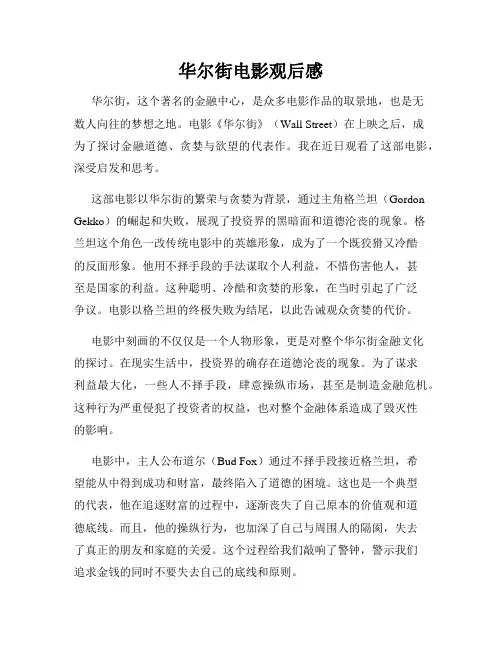 华尔街电影观后感

华尔街，这个著名的金融中心，是众多电影作品的取景地，也是无数人向往的梦想之地。电影《华尔街》（Wall Street）在上映之后，成为了探讨金融道德、贪婪与欲望的代表作。我在近日观看了这部电影，深受启发和思考。

这部电影以华尔街的繁荣与贪婪为背景，通过主角格兰坦（Gordon Gekko）的崛起和失败，展现了投资界的黑暗面和道德沦丧的现象。格兰坦这个角色一改传统电影中的英雄形象，成为了一个既狡猾又冷酷的反面形象。他用不择手段的手法谋取个人利益，不惜伤害他人，甚至是国家的利益。这种聪明、冷酷和贪婪的形象，在当时引起了广泛争议。电影以格兰坦的终极失败为结尾，以此告诫观众贪婪的代价。

电影中刻画的不仅仅是一个人物形象，更是对整个华尔街金融文化的探讨。在现实生活中，投资界的确存在道德沦丧的现象。为了谋求利益最大化，一些人不择手段，肆意操纵市场，甚至是制造金融危机。这种行为严重侵犯了投资者的权益，也对整个金融体系造成了毁灭性的影响。

电影中，主人公布道尔（Bud Fox）通过不择手段接近格兰坦，希望能从中得到成功和财富，最终陷入了道德的困境。这也是一个典型的代表，他在追逐财富的过程中，逐渐丧失了自己原本的价值观和道德底线。而且，他的操纵行为，也加深了自己与周围人的隔阂，失去了真正的朋友和家庭的关爱。这个过程给我们敲响了警钟，警示我们追求金钱的同时不要失去自己的底线和原则。